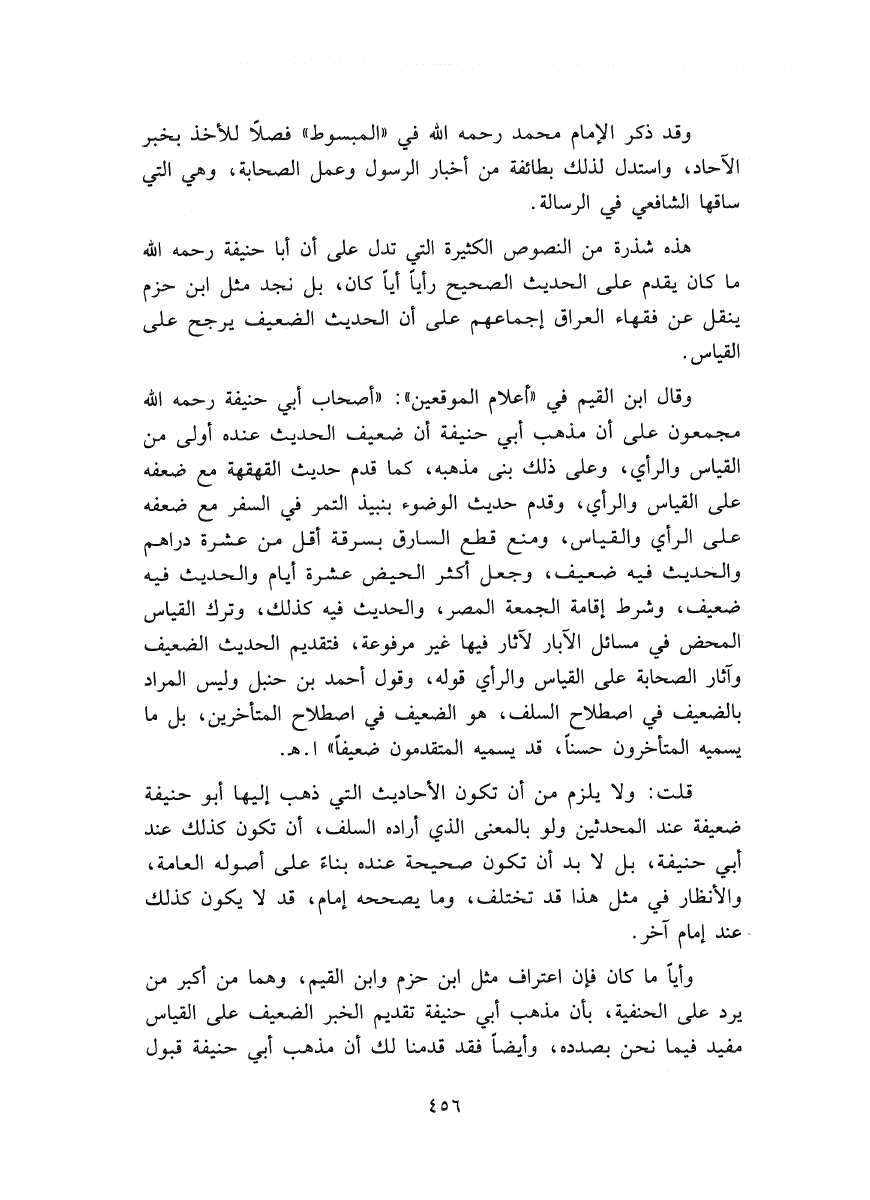 وقد ذكر الإمام محمد رحمه الله في «المبسوط» فصلاً للأخذ بخبر الآحاد، واستدل لذلك بطائفة من أخبار الرسول وعمل الصحابة، وهي التي ساقها الشافعي في الرسالة.

هذه شذرة من النصوص الكثيرة التي تدل على أن أبا حنيفة رحمه الله ما كان يقدم على الحديث الصحيح رأياً أياً كان، بل نجد مثل ابن حزم ينقل عن فقهاء العراق إجماعهم على أن الحديث الضعيف يرجح على القياس.

وقال ابن القيم في «أعلام الموقعين»: «أصحاب أبي حنيفة رحمه الله مجمعون على أن مذهب أبي حنيفة أن ضعيف الحديث عنده أولى من القياس والرأي، وعلى ذلك بنى مذهبه، كما قدم حديث القهقهة مع ضعفه على القياس والرأي، وقدم حديث الوضوء بنبيذ التمر في السفر مع ضعفه على الرأي والقياس، ومنع قطع السارق بسرقة أقل من عشرة دراهم والحديث فيه ضعيف، وجعل أكثر الحيض عشرة أيام والحديث فيه ضعيف، وشرط إقامة الجمعة المصر، والحديث فيه كذلك، وترك القياس المحض في مسائل الآبار لآثار فيها غير مرفوعة، فتقديم الحديث الضعيف وآثار الصحابة على القياس والرأي قوله، وقول أحمد بن حنبل وليس المراد بالضعيف في اصطلاح السلف، هو الضعيف في اصطلاح المتأخرين، بل ما يسميه المتأخرون حسناً، قد يسميه المتقدمون ضعيفاً» ا.هـ.

قلت: ولا يلزم من أن تكون الأحاديث التي ذهب إليها أبو حنيفة ضعيفة عند المحدثين ولو بالمعنى الذي أراده السلف، أن تكون كذلك عند أبي حنيفة، بل لا بد أن تكون صحيحة عنده بناءً على أصوله العامة، والأنظار في مثل هذا قد تختلف، وما يصححه إمام، قد لا يكون كذلك عند إمام آخر.

وأياً ما كان فإن اعتراف مثل ابن حزم وابن القيم، وهما من أكبر من يرد على الحنفية، بأن مذهب أبي حنيفة تقديم الخبر الضعيف على القياس مفيد فيما نحن بصدده، وأيضاً فقد قدمنا لك أن مذهب أبي حنيفة قبول

٤٥٦